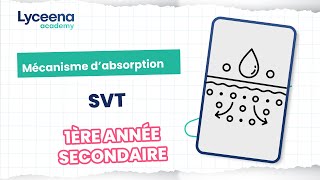 Lyceena
academy

Mécanisme d'absorption

SVT

1ÈRE ANNÉE SECONDAIRE